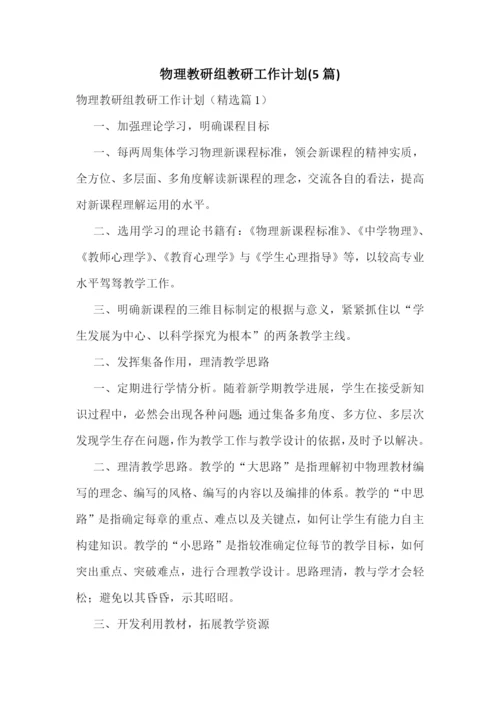 物理教研组教研工作计划(5 篇)

物理教研组教研工作计划（精选篇 1）

一、加强理论学习，明确课程目标

一、每两周集体学习物理新课程标准，领会新课程的精神实质，全方位、多层面、多角度解读新课程的理念，交流各自的看法，提高对新课程理解运用的水平。

二、选用学习的理论书籍有：《物理新课程标准》、《中学物理》、《教师心理学》、《教育心理学》与《学生心理指导》等，以较高专业水平驾驽教学工作。

三、明确新课程的三维目标制定的根据与意义，紧紧抓住以“学生发展为中心、以科学探究为根本”的两条教学主线。

二、发挥集备作用，理清教学思路

一、定期进行学情分析。随着新学期教学进展，学生在接受新知识过程中，必然会出现各种问题;通过集备多角度、多方位、多层次发现学生存在问题，作为教学工作与教学设计的依据，及时予以解决。

二、理清教学思路。教学的“大思路”是指理解初中物理教材编写的理念、编写的风格、编写的内容以及编排的体系。教学的“中思路”是指确定每章的重点、难点以及关键点，如何让学生有能力自主构建知识。教学的“小思路”是指较准确定位每节的教学目标，如何突出重点、突破难点，进行合理教学设计。思路理清，教与学才会轻松；避免以其昏昏，示其昭昭。

三、开发利用教材，拓展教学资源